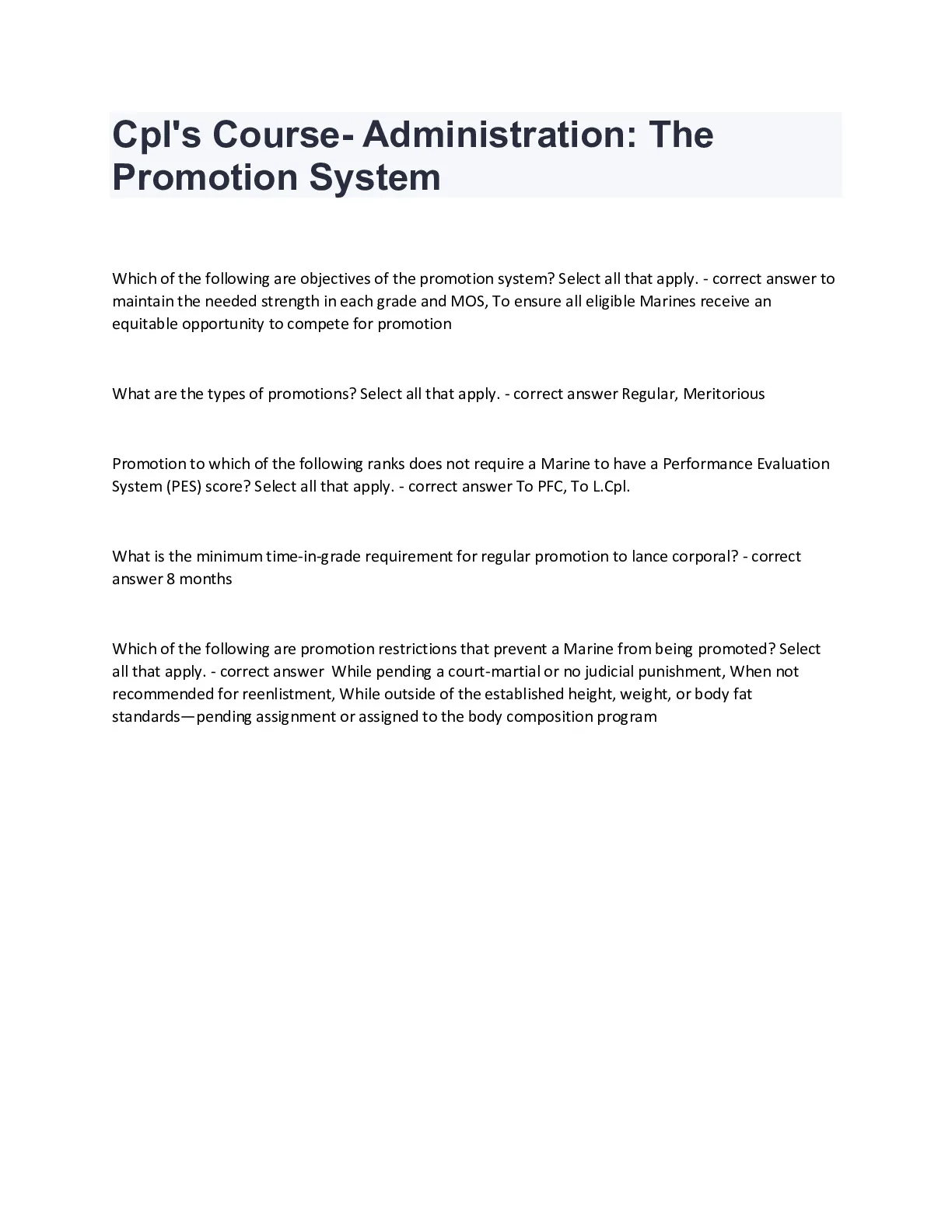 Cpl's Course- Administration: The Promotion System

Which of the following are objectives of the promotion system? Select all that apply. - correct answer to maintain the needed strength in each grade and MOS, To ensure all eligible Marines receive an equitable opportunity to compete for promotion

What are the types of promotions? Select all that apply. - correct answer Regular, Meritorious

Promotion to which of the following ranks does not require a Marine to have a Performance Evaluation System (PES) score? Select all that apply. - correct answer To PFC, To L.Cpl.

What is the minimum time-in-grade requirement for regular promotion to lance corporal? - correct answer 8 months

Which of the following are promotion restrictions that prevent a Marine from being promoted? Select all that apply. - correct answer While pending a court-martial or no judicial punishment, When not recommended for reenlistment, While outside of the established height, weight, or body fat standards—pending assignment or assigned to the body composition program